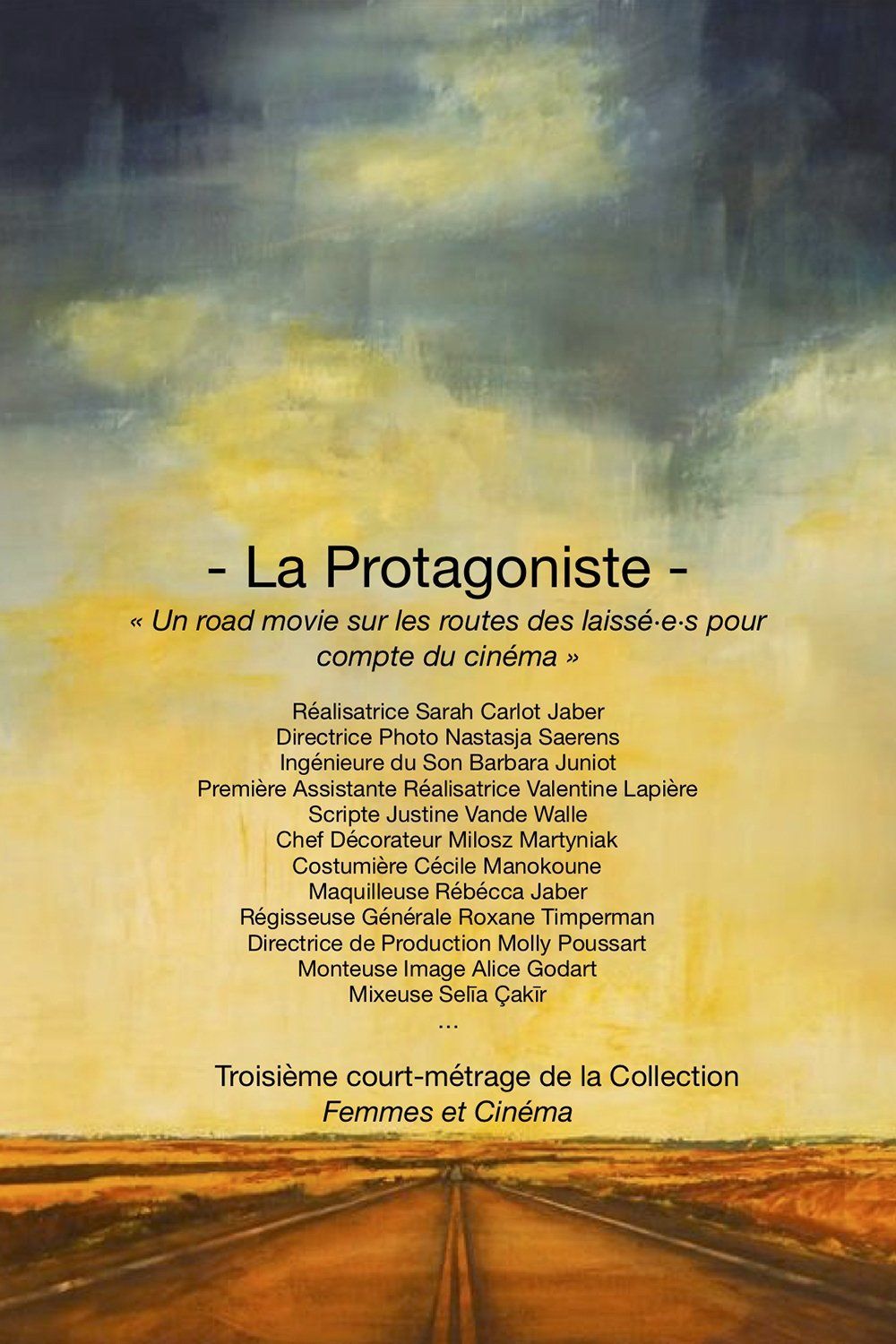 - La Protagoniste -

« Un road movie sur les routes des laissé·e·s pour compte du cinéma »

Réalisatrice Sarah Carlot Jaber
Directrice Photo Nastasja Saerens
Ingénieure du Son Barbara Juniot
Première Assistante Réalisatrice Valentine Lapière
Scripte Justine Vande Walle
Chef Décorateur Milosz Martyniak
Costumière Cécile Manokoune
Maquilleuse Rébécca Jaber
Régisseuse Générale Roxane Timperman
Directrice de Production Molly Poussart
Monteuse Image Alice Godart
Mixeuse Selīa Çakīr
...

Troisième court-métrage de la Collection
Femmes et Cinéma